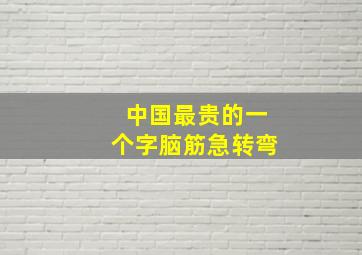 中国最贵的一个字脑筋急转弯